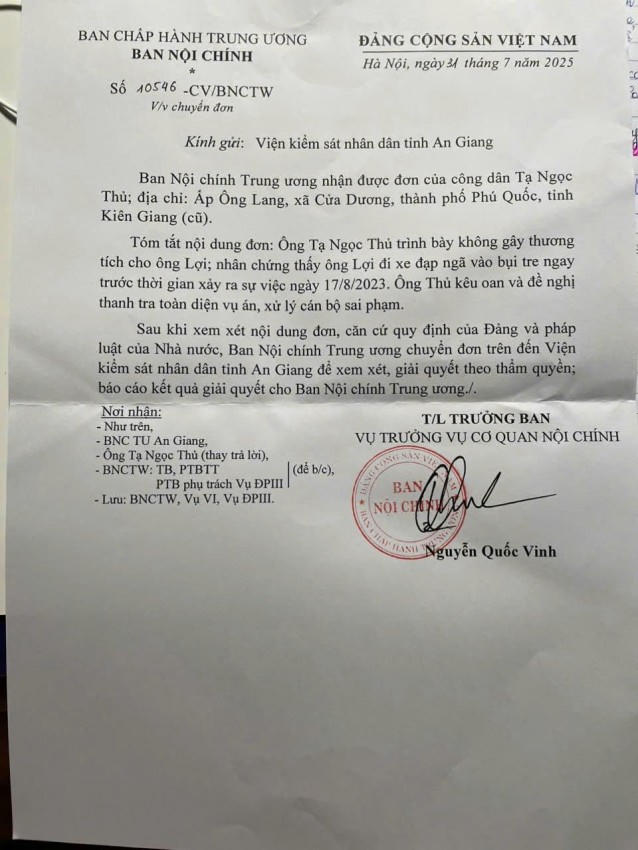 BAN CHẤP HÀNH TRUNG ƯƠNG
BAN NỘI CHÍNH
*
Số 10546 -CV/BNCTW
V/v chuyển đơn

ĐẢNG CỘNG SẢN VIỆT NAM
Hà Nội, ngày 31 tháng 7 năm 2025

Kính gửi: Viện kiểm sát nhân dân tỉnh An Giang

Ban Nội chính Trung ương nhận được đơn của công dân Tạ Ngọc Thủ; địa chỉ: Ấp Ông Lang, xã Cửa Dương, thành phố Phú Quốc, tỉnh Kiên Giang (cũ).

Tóm tắt nội dung đơn: Ông Tạ Ngọc Thủ trình bày không gây thương tích cho ông Lợi; nhân chứng thấy ông Lợi đi xe đạp ngã vào bụi tre ngay trước thời gian xảy ra sự việc ngày 17/8/2023. Ông Thủ kêu oan và đề nghị thanh tra toàn diện vụ án, xử lý cán bộ sai phạm.

Sau khi xem xét nội dung đơn, căn cứ quy định của Đảng và pháp luật của Nhà nước, Ban Nội chính Trung ương chuyển đơn trên đến Viện kiểm sát nhân dân tỉnh An Giang để xem xét, giải quyết theo thẩm quyền; báo cáo kết quả giải quyết cho Ban Nội chính Trung ương./.

Nơi nhận:
- Như trên,
- BNC TU An Giang,
- Ông Tạ Ngọc Thủ (thay trả lời),
- BNCTW: TB, PTBTT
PTB phụ trách Vụ ĐPIII (để b/c),
- Lưu: BNCTW, Vụ VI, Vụ ĐPIII.

T/L TRƯỞNG BAN
VỤ TRƯỞNG VỤ CƠ QUAN NỘI CHÍNH

ĐẢNG CỘNG SẢN VIỆT NAM
BAN NỘI CHÍNH
BAN CHẤP HÀNH TRUNG ƯƠNG

Nguyễn Quốc Vinh